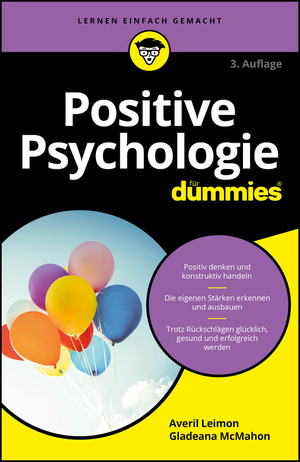 LERNEN EINFACH GEMACHT

3. Auflage

Positive Psychologie

für dummies®

Positiv denken und konstruktiv handeln

Die eigenen Stärken erkennen und ausbauen

Trotz Rückschlägen glücklich, gesund und erfolgreich werden

Averil Leimon
Gladeana McMahon